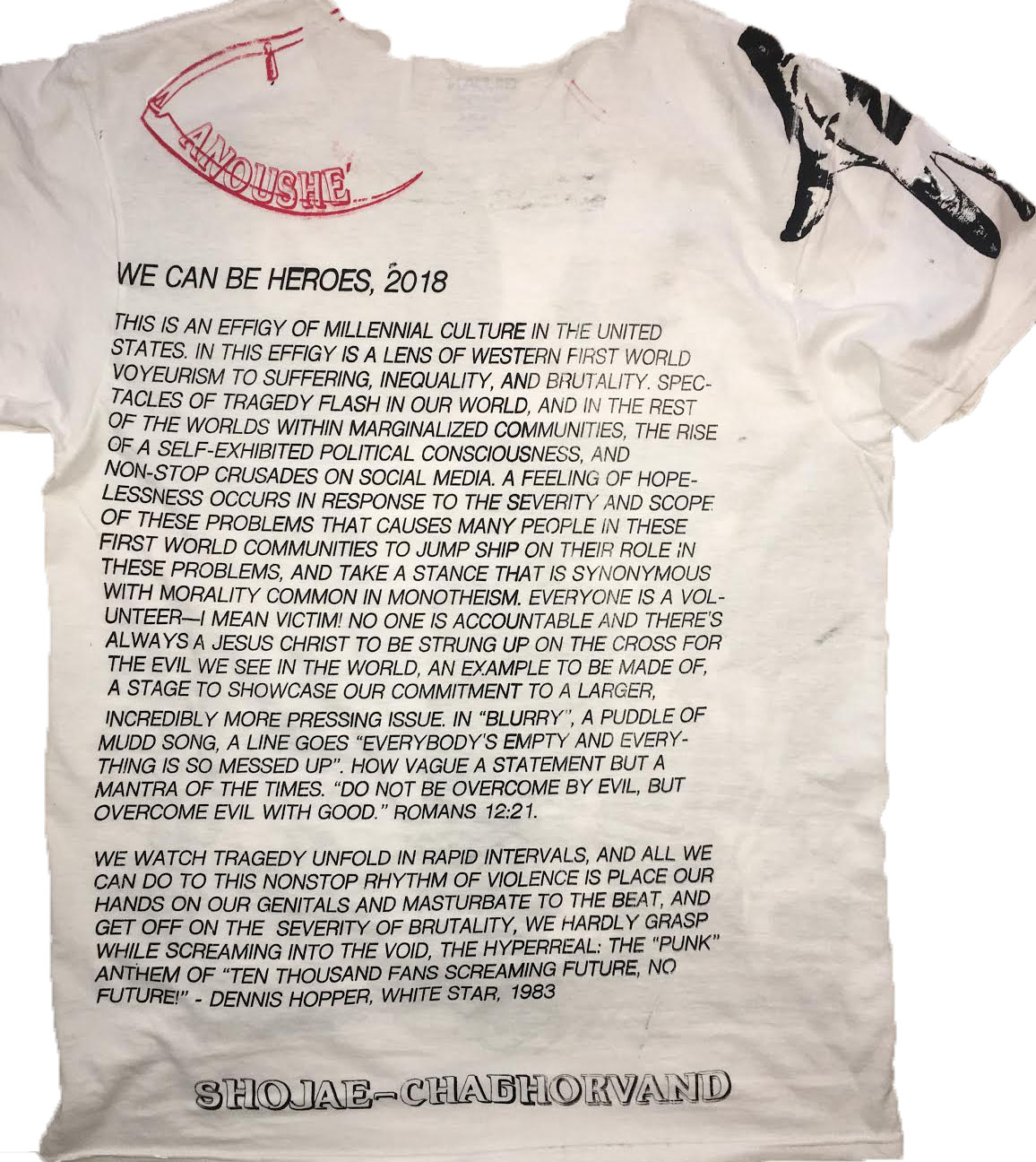 ANOUSHE'

WE CAN BE HEROES, 2018

THIS IS AN EFFIGY OF MILLENNIAL CULTURE IN THE UNITED STATES. IN THIS EFFIGY IS A LENS OF WESTERN FIRST WORLD VOYEURISM TO SUFFERING, INEQUALITY, AND BRUTALITY. SPECTACLES OF TRAGEDY FLASH IN OUR WORLD, AND IN THE REST OF THE WORLDS WITHIN MARGINALIZED COMMUNITIES, THE RISE OF A SELF-EXHIBITED POLITICAL CONSCIOUSNESS, AND NON-STOP CRUSADES ON SOCIAL MEDIA. A FEELING OF HOPELESSNESS OCCURS IN RESPONSE TO THE SEVERITY AND SCOPE OF THESE PROBLEMS THAT CAUSES MANY PEOPLE IN THESE FIRST WORLD COMMUNITIES TO JUMP SHIP ON THEIR ROLE IN THESE PROBLEMS, AND TAKE A STANCE THAT IS SYNONYMOUS WITH MORALITY COMMON IN MONOTHEISM. EVERYONE IS A VOLUNTEER—I MEAN VICTIM! NO ONE IS ACCOUNTABLE AND THERE'S ALWAYS A JESUS CHRIST TO BE STRUNG UP ON THE CROSS FOR THE EVIL WE SEE IN THE WORLD, AN EXAMPLE TO BE MADE OF, A STAGE TO SHOWCASE OUR COMMITMENT TO A LARGER, INCREDIBLY MORE PRESSING ISSUE. IN "BLURRY", A PUDDLE OF MUDD SONG, A LINE GOES "EVERYBODY'S EMPTY AND EVERYTHING IS SO MESSED UP". HOW VAGUE A STATEMENT BUT A MANTRA OF THE TIMES. "DO NOT BE OVERCOME BY EVIL, BUT OVERCOME EVIL WITH GOOD." ROMANS 12:21.

WE WATCH TRAGEDY UNFOLD IN RAPID INTERVALS, AND ALL WE CAN DO TO THIS NONSTOP RHYTHM OF VIOLENCE IS PLACE OUR HANDS ON OUR GENITALS AND MASTURBATE TO THE BEAT, AND GET OFF ON THE SEVERITY OF BRUTALITY, WE HARDLY GRASP WHILE SCREAMING INTO THE VOID, THE HYPERREAL: THE "PUNK" ANTHEM OF "TEN THOUSAND FANS SCREAMING FUTURE, NO FUTURE!" - DENNIS HOPPER, WHITE STAR, 1983

SHOJAE-CHAGHORVAND